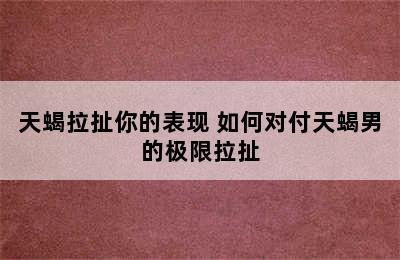 天蝎拉扯你的表现 如何对付天蝎男的极限拉扯